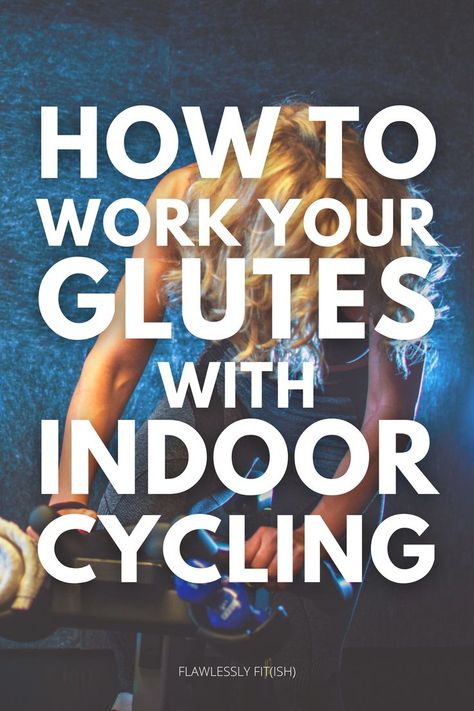 HOW TO WORK YOUR GLUTES WITH INDOOR CYCLING

FLAWLESSLY FIT(ISH)